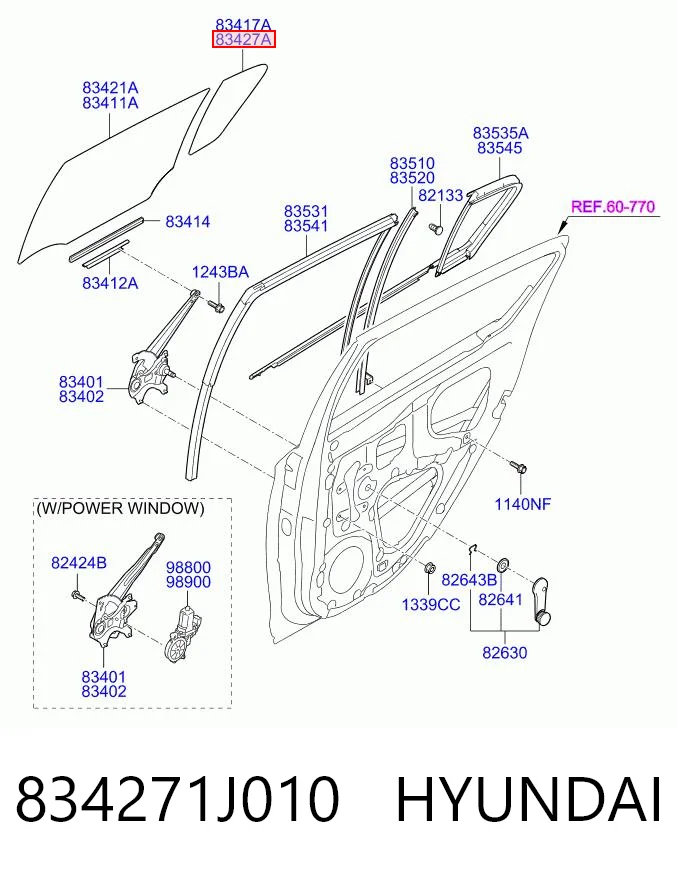 83417A
83427A

83421A
83411A

83535A
83545

83510
83520

82133

REF.60-770

83531
83541

83414

83412A

1243BA

83401
83402

1140NF

(W/POWER WINDOW)

82424B

98800
98900

83401
83402

1339CC

82643B

82641

82630

834271J010 HYUNDAI